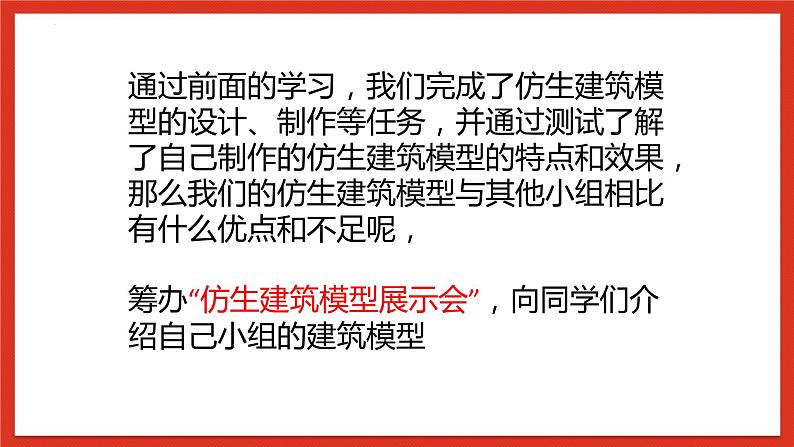 通过前面的学习，我们完成了仿生建筑模型的设计、制作等任务，并通过测试了解了自己制作的仿生建筑模型的特点和效果，那么我们的仿生建筑模型与其他小组相比有什么优点和不足呢，

筹办“仿生建筑模型展示会”，向同学们介绍自己小组的建筑模型